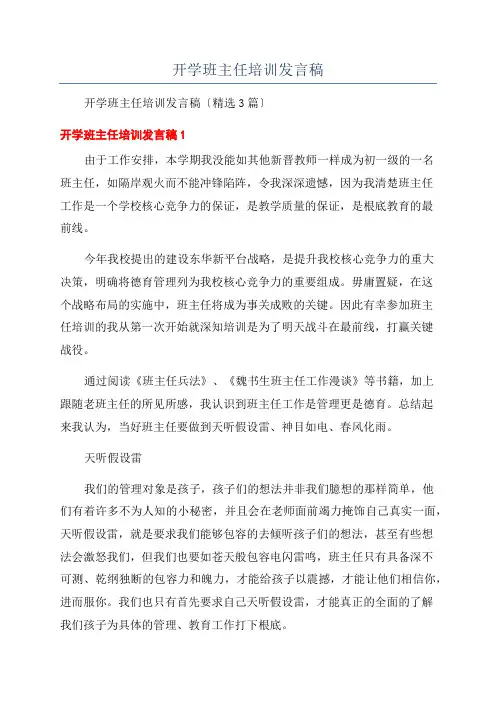 开学班主任培训发言稿

开学班主任培训发言稿〔精选3篇〕

开学班主任培训发言稿1

由于工作安排，本学期我没能如其他新晋教师一样成为初一级的一名班主任，如隔岸观火而不能冲锋陷阵，令我深深遗憾，因为我清楚班主任工作是一个学校核心竞争力的保证，是教学质量的保证，是根底教育的最前线。

今年我校提出的建设东华新平台战略，是提升我校核心竞争力的重大决策，明确将德育管理列为我校核心竞争力的重要组成。毋庸置疑，在这个战略布局的实施中，班主任将成为事关成败的关键。因此有幸参加班主任培训的我从第一次开始就深知培训是为了明天战斗在最前线，打赢关键战役。

通过阅读《班主任兵法》、《魏书生班主任工作漫谈》等书籍，加上跟随老班主任的所见所感，我认识到班主任工作是管理更是德育。总结起来我认为，当好班主任要做到天听假设雷、神目如电、春风化雨。

天听假设雷

我们的管理对象是孩子，孩子们的想法并非我们臆想的那样简单，他们有着许多不为人知的小秘密，并且会在老师面前竭力掩饰自己真实一面，天听假设雷，就是要求我们能够包容的去倾听孩子们的想法，甚至有些想法会激怒我们，但我们也要如苍天般包容电闪雷鸣，班主任只有具备深不可测、乾纲独断的包容力和魄力，才能给孩子以震撼，才能让他们相信你，进而服你。我们也只有首先要求自己天听假设雷，才能真正的全面的了解我们孩子为具体的管理、教育工作打下根底。